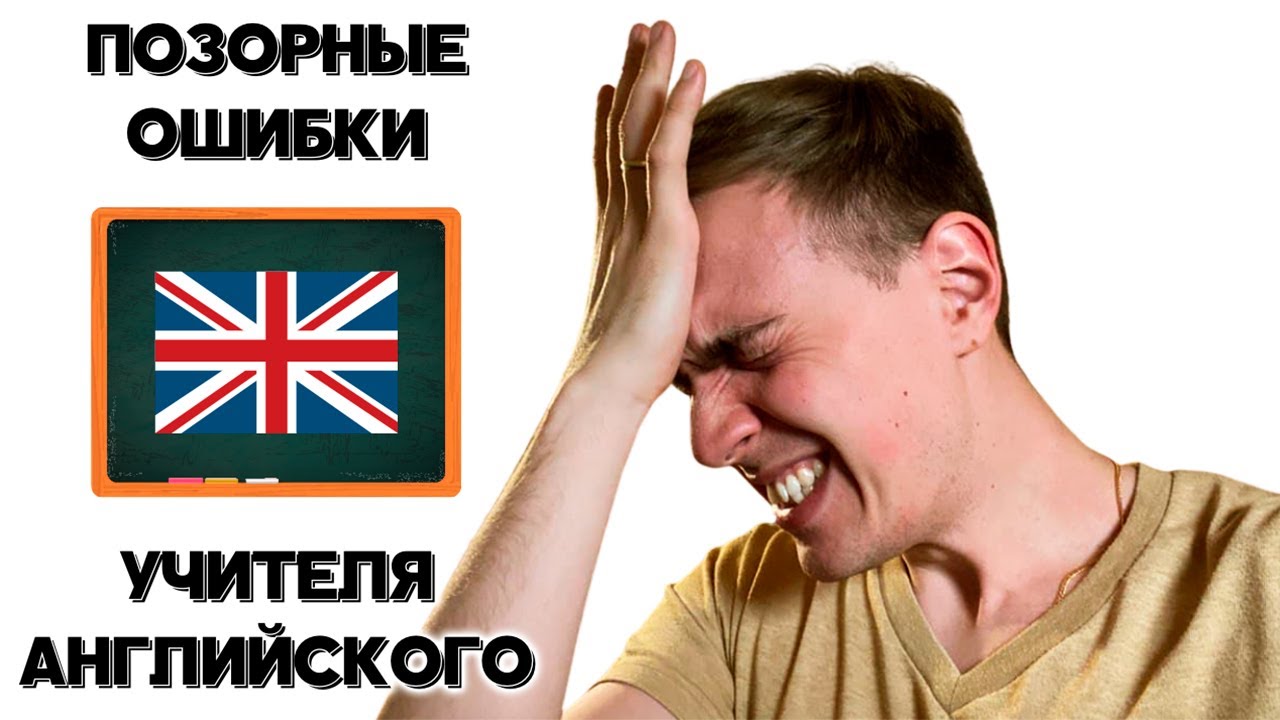 ПОЗОРНЫЕ ОШИБКИ

УЧИТЕЛЯ АНГЛИЙСКОГО